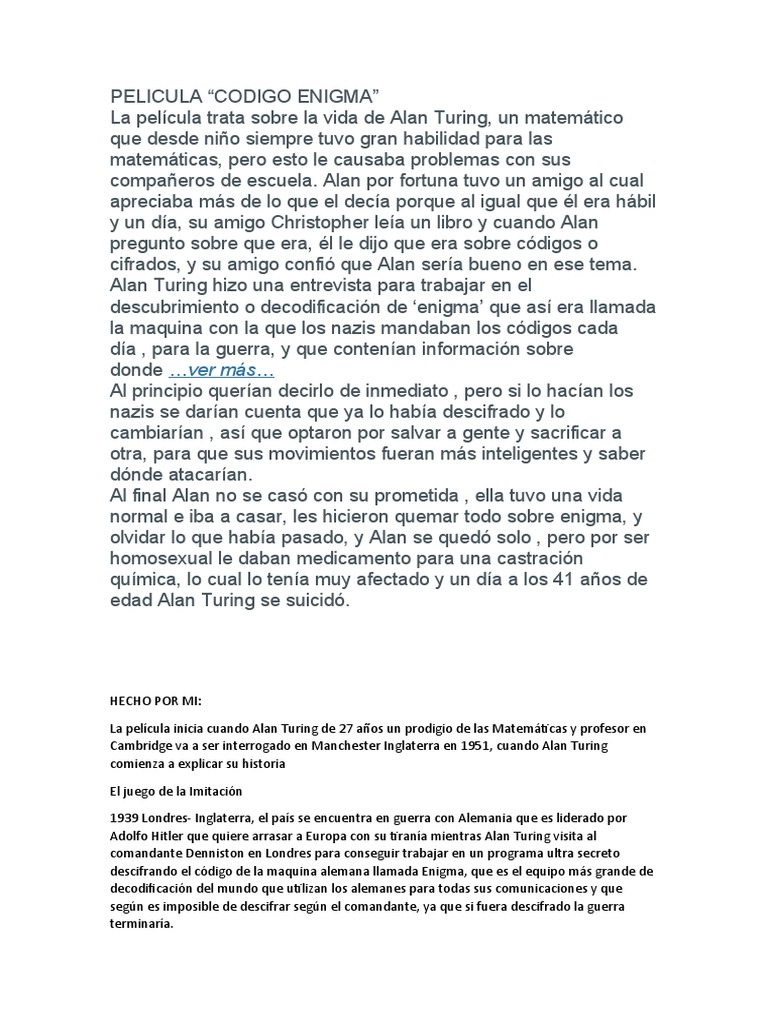 PELICULA “CODIGO ENIGMA”
La película trata sobre la vida de Alan Turing, un matemático que desde niño siempre tuvo gran habilidad para las matemáticas, pero esto le causaba problemas con sus compañeros de escuela. Alan por fortuna tuvo un amigo al cual apreciaba más de lo que el decía porque al igual que él era hábil y un día, su amigo Christopher leía un libro y cuando Alan pregunto sobre que era, él le dijo que era sobre códigos o cifrados, y su amigo confió que Alan sería bueno en ese tema. Alan Turing hizo una entrevista para trabajar en el descubrimiento o decodificación de ‘enigma’ que así era llamada la maquina con la que los nazis mandaban los códigos cada día , para la guerra, y que contenían información sobre donde …ver más…
Al principio querían decirlo de inmediato , pero si lo hacían los nazis se darían cuenta que ya lo había descifrado y lo cambiarían , así que optaron por salvar a gente y sacrificar a otra, para que sus movimientos fueran más inteligentes y saber dónde atacarían.
Al final Alan no se casó con su prometida , ella tuvo una vida normal e iba a casar, les hicieron quemar todo sobre enigma, y olvidar lo que había pasado, y Alan se quedó solo , pero por ser homosexual le daban medicamento para una castración química, lo cual lo tenía muy afectado y un día a los 41 años de edad Alan Turing se suicidó.

HECHO POR MI:

La película inicia cuando Alan Turing de 27 años un prodigio de las Matemáticas y profesor en Cambridge va a ser interrogado en Manchester Inglaterra en 1951, cuando Alan Turing comienza a explicar su historia

El juego de la Imitación

1939 Londres- Inglaterra, el país se encuentra en guerra con Alemania que es liderado por Adolfo Hitler que quiere arrasar a Europa con su tiranía mientras Alan Turing visita al comandante Denniston en Londres para conseguir trabajar en un programa ultra secreto descifrando el código de la maquina alemana llamada Enigma, que es el equipo más grande de decodificación del mundo que utilizan los alemanes para todas sus comunicaciones y que según es imposible de descifrar según el comandante, ya que si fuera descifrado la guerra terminaría.